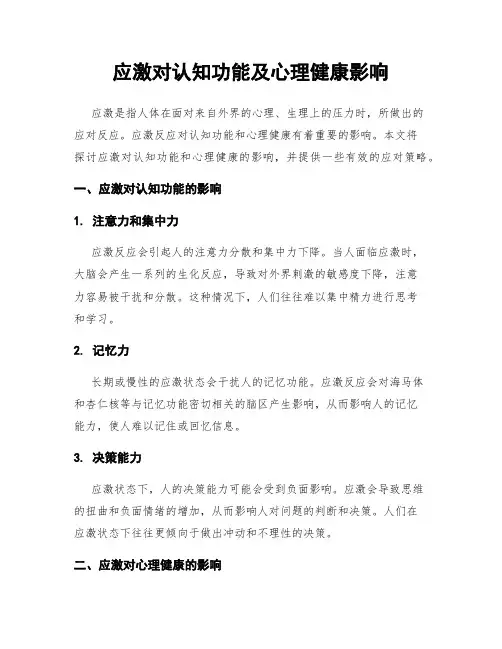 应激对认知功能及心理健康影响

应激是指人体在面对来自外界的心理、生理上的压力时，所做出的应对反应。应激反应对认知功能和心理健康有着重要的影响。本文将探讨应激对认知功能和心理健康的影响，并提供一些有效的应对策略。

一、应激对认知功能的影响

1. 注意力和集中力

应激反应会引起人的注意力分散和集中力下降。当人面临应激时，大脑会产生一系列的生化反应，导致对外界刺激的敏感度下降，注意力容易被干扰和分散。这种情况下，人们往往难以集中精力进行思考和学习。

2. 记忆力

长期或慢性的应激状态会干扰人的记忆功能。应激反应会对海马体和杏仁核等与记忆功能密切相关的脑区产生影响，从而影响人的记忆能力，使人难以记住或回忆信息。

3. 决策能力

应激状态下，人的决策能力可能会受到负面影响。应激会导致思维的扭曲和负面情绪的增加，从而影响人对问题的判断和决策。人们在应激状态下往往更倾向于做出冲动和不理性的决策。

二、应激对心理健康的影响